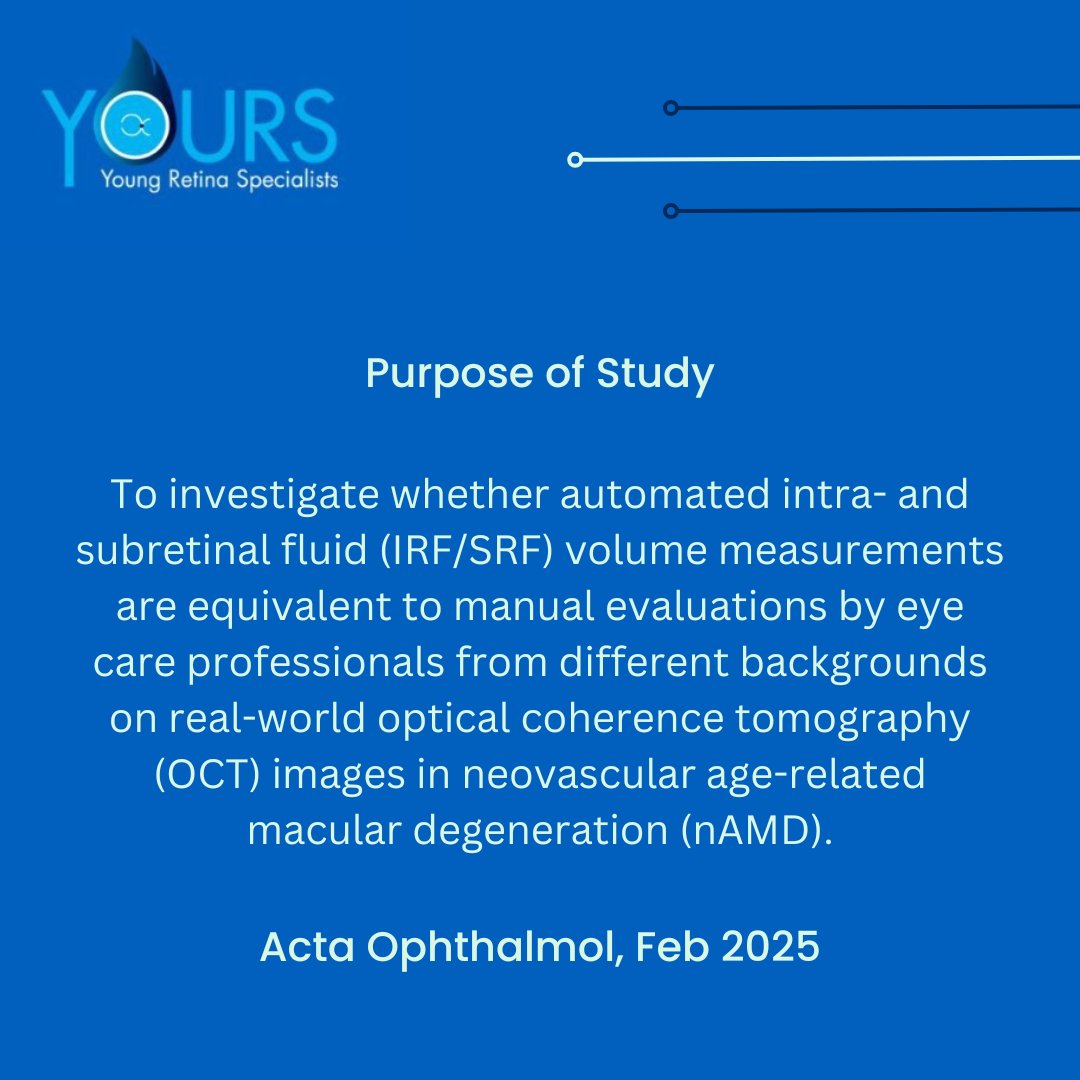 YOURS
Young Retina Specialists

Purpose of Study

To investigate whether automated intra- and subretinal fluid (IRF/SRF) volume measurements are equivalent to manual evaluations by eye care professionals from different backgrounds on real-world optical coherence tomography (OCT) images in neovascular age-related macular degeneration (nAMD).

Acta Ophthalmol, Feb 2025